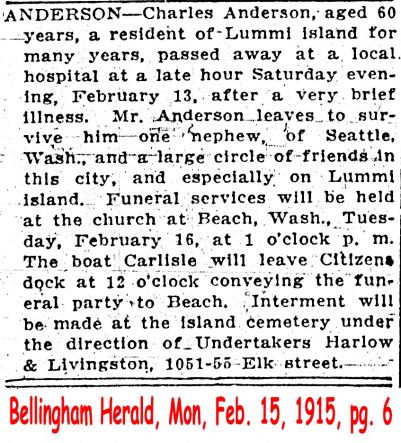 ANDERSON—Charles Anderson, aged 60 years, a resident of Lummi island for many years, passed away at a local hospital at a late hour Saturday evening, February 13, after a very brief illness. Mr. Anderson leaves to survive him one nephew, of Seattle, Wash., and a large circle of friends in this city, and especially on Lummi island. Funeral services will be held at the church at Beach, Wash., Tuesday, February 16, at 1 o'clock p. m. The boat Carlisle will leave Citizens dock at 12 o'clock conveying the funeral party to Beach. Interment will be made at the island cemetery under the direction of Undertakers Harlow & Livingston, 1051-55 Elk street.

Bellingham Herald, Mon, Feb. 15, 1915, pg. 6